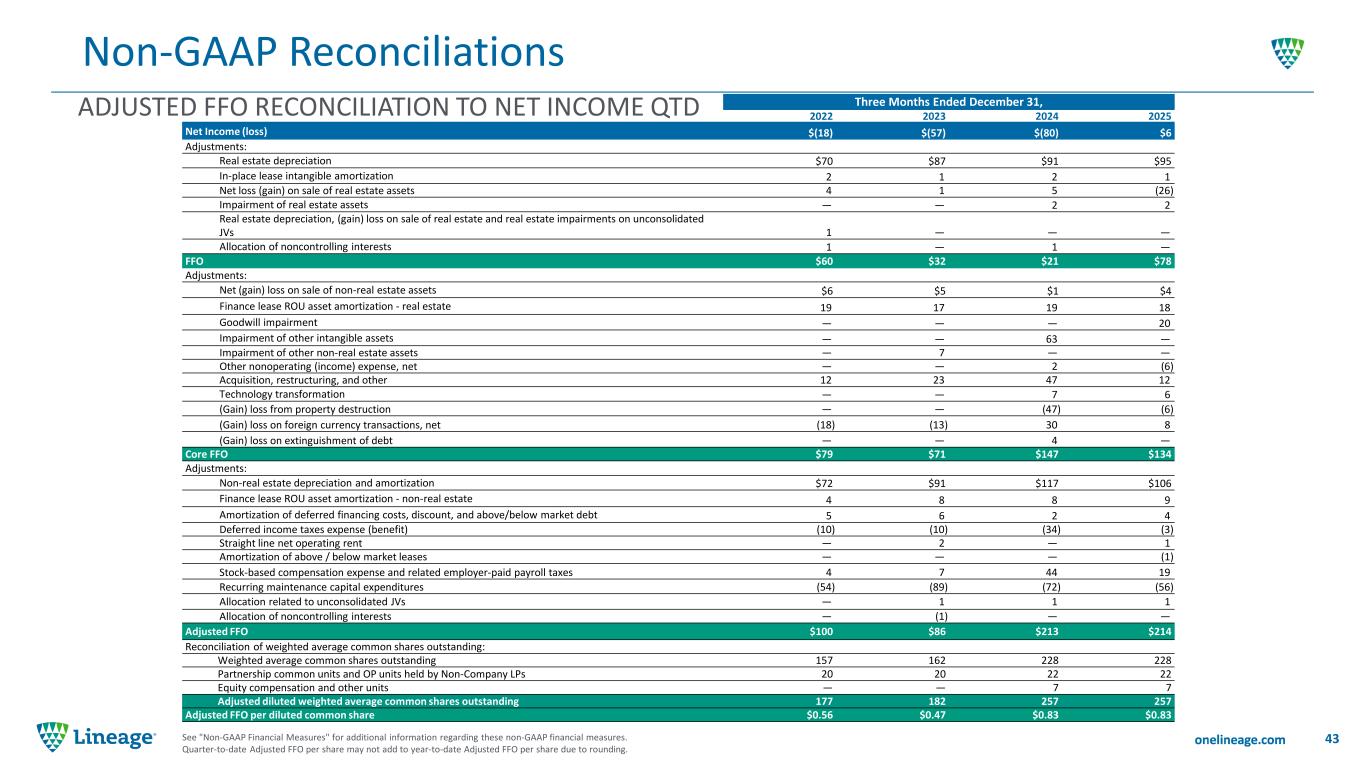 Non-GAAP Reconciliations

ADJUSTED FFO RECONCILIATION TO NET INCOME QTD

| | Three Months Ended December 31, | | | |
|---|---|---|---|---|
| | 2022 | 2023 | 2024 | 2025 |
| Net Income (loss) | $(18) | $(57) | $(80) | $6 |
| Adjustments: | | | | |
| Real estate depreciation | $70 | $87 | $91 | $95 |
| In-place lease intangible amortization | 2 | 1 | 2 | 1 |
| Net loss (gain) on sale of real estate assets | 4 | 1 | 5 | (26) |
| Impairment of real estate assets | — | — | 2 | 2 |
| Real estate depreciation, (gain) loss on sale of real estate and real estate impairments on unconsolidated JVs | 1 | — | — | — |
| Allocation of noncontrolling interests | 1 | — | 1 | — |
| FFO | $60 | $32 | $21 | $78 |
| Adjustments: | | | | |
| Net (gain) loss on sale of non-real estate assets | $6 | $5 | $1 | $4 |
| Finance lease ROU asset amortization - real estate | 19 | 17 | 19 | 18 |
| Goodwill impairment | — | — | — | 20 |
| Impairment of other intangible assets | — | — | 63 | — |
| Impairment of other non-real estate assets | — | 7 | — | — |
| Other nonoperating (income) expense, net | — | — | 2 | (6) |
| Acquisition, restructuring, and other | 12 | 23 | 47 | 12 |
| Technology transformation | — | — | 7 | 6 |
| (Gain) loss from property destruction | — | — | (47) | (6) |
| (Gain) loss on foreign currency transactions, net | (18) | (13) | 30 | 8 |
| (Gain) loss on extinguishment of debt | — | — | 4 | — |
| Core FFO | $79 | $71 | $147 | $134 |
| Adjustments: | | | | |
| Non-real estate depreciation and amortization | $72 | $91 | $117 | $106 |
| Finance lease ROU asset amortization - non-real estate | 4 | 8 | 8 | 9 |
| Amortization of deferred financing costs, discount, and above/below market debt | 5 | 6 | 2 | 4 |
| Deferred income taxes expense (benefit) | (10) | (10) | (34) | (3) |
| Straight line net operating rent | — | 2 | — | 1 |
| Amortization of above / below market leases | — | — | — | (1) |
| Stock-based compensation expense and related employer-paid payroll taxes | 4 | 7 | 44 | 19 |
| Recurring maintenance capital expenditures | (54) | (89) | (72) | (56) |
| Allocation related to unconsolidated JVs | — | 1 | 1 | 1 |
| Allocation of noncontrolling interests | — | (1) | — | — |
| Adjusted FFO | $100 | $86 | $213 | $214 |
| Reconciliation of weighted average common shares outstanding: | | | | |
| Weighted average common shares outstanding | 157 | 162 | 228 | 228 |
| Partnership common units and OP units held by Non-Company LPs | 20 | 20 | 22 | 22 |
| Equity compensation and other units | — | — | 7 | 7 |
| Adjusted diluted weighted average common shares outstanding | 177 | 182 | 257 | 257 |
| Adjusted FFO per diluted common share | $0.56 | $0.47 | $0.83 | $0.83 |

Lineage

See "Non-GAAP Financial Measures" for additional information regarding these non-GAAP financial measures.
Quarter-to-date Adjusted FFO per share may not add to year-to-date Adjusted FFO per share due to rounding.

onelineage.com 43